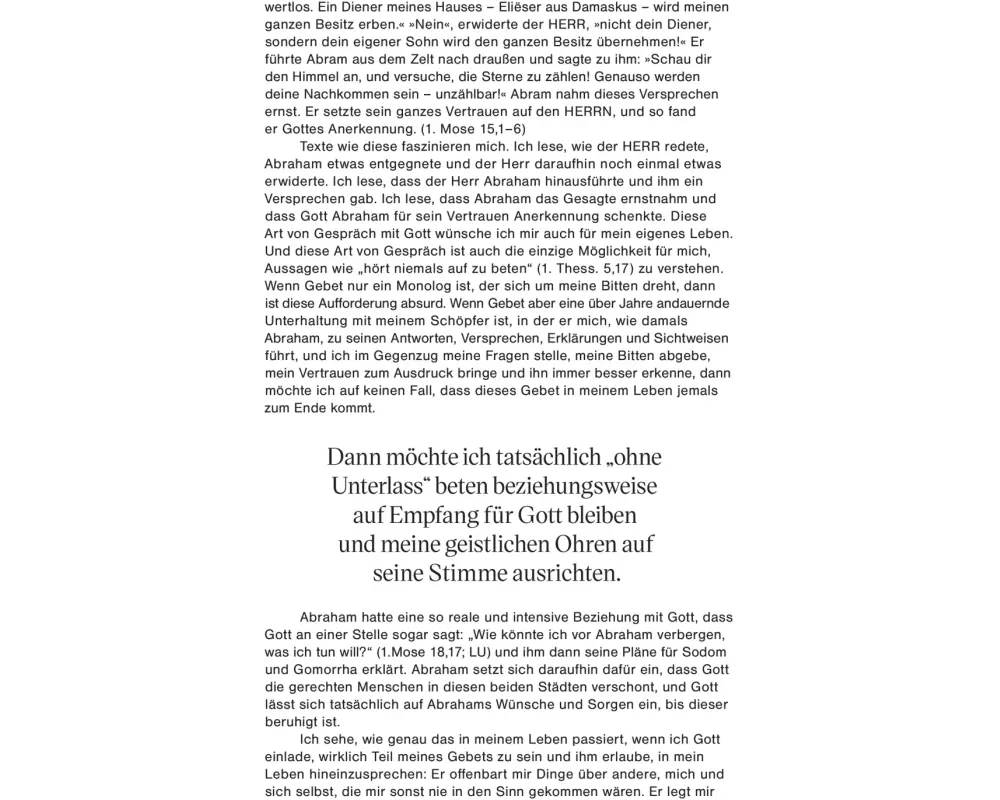 wertlos. Ein Diener meines Hauses – Eliëser aus Damaskus – wird meinen ganzen Besitz erben.« »Nein«, erwiderte der HERR, »nicht dein Diener, sondern dein eigener Sohn wird den ganzen Besitz übernehmen!« Er führte Abram aus dem Zelt nach draußen und sagte zu ihm: »Schau dir den Himmel an, und versuche, die Sterne zu zählen! Genauso werden deine Nachkommen sein – unzählbar!« Abram nahm dieses Versprechen ernst. Er setzte sein ganzes Vertrauen auf den HERRN, und so fand er Gottes Anerkennung. (1. Mose 15,1–6)

Texte wie diese faszinieren mich. Ich lese, wie der HERR redete, Abraham etwas entgegnete und der Herr daraufhin noch einmal etwas erwiderte. Ich lese, dass der Herr Abraham hinausführte und ihm ein Versprechen gab. Ich lese, dass Abraham das Gesagte ernstnahm und dass Gott Abraham für sein Vertrauen Anerkennung schenkte. Diese Art von Gespräch mit Gott wünsche ich mir auch für mein eigenes Leben. Und diese Art von Gespräch ist auch die einzige Möglichkeit für mich, Aussagen wie „hört niemals auf zu beten“ (1. Thess. 5,17) zu verstehen. Wenn Gebet nur ein Monolog ist, der sich um meine Bitten dreht, dann ist diese Aufforderung absurd. Wenn Gebet aber eine über Jahre andauernde Unterhaltung mit meinem Schöpfer ist, in der er mich, wie damals Abraham, zu seinen Antworten, Versprechen, Erklärungen und Sichtweisen führt, und ich im Gegenzug meine Fragen stelle, meine Bitten abgebe, mein Vertrauen zum Ausdruck bringe und ihn immer besser erkenne, dann möchte ich auf keinen Fall, dass dieses Gebet in meinem Leben jemals zum Ende kommt.

Dann möchte ich tatsächlich „ohne Unterlass“ beten beziehungsweise auf Empfang für Gott bleiben und meine geistlichen Ohren auf seine Stimme ausrichten.

Abraham hatte eine so reale und intensive Beziehung mit Gott, dass Gott an einer Stelle sogar sagt: „Wie könnte ich vor Abraham verbergen, was ich tun will?“ (1.Mose 18,17; LU) und ihm dann seine Pläne für Sodom und Gomorrha erklärt. Abraham setzt sich daraufhin dafür ein, dass Gott die gerechten Menschen in diesen beiden Städten verschont, und Gott lässt sich tatsächlich auf Abrahams Wünsche und Sorgen ein, bis dieser beruhigt ist.

Ich sehe, wie genau das in meinem Leben passiert, wenn ich Gott einlade, wirklich Teil meines Gebets zu sein und ihm erlaube, in mein Leben hineinzusprechen: Er offenbart mir Dinge über andere, mich und sich selbst, die mir sonst nie in den Sinn gekommen wären. Er legt mir